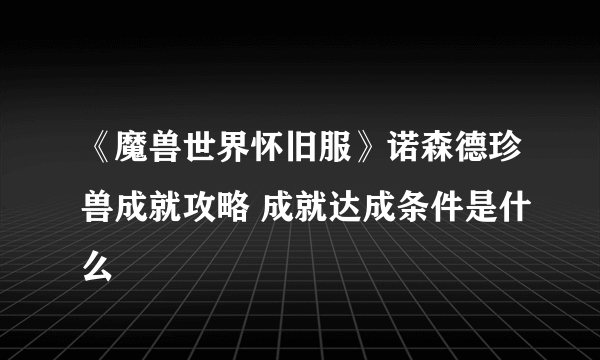 《魔兽世界怀旧服》诺森德珍兽成就攻略 成就达成条件是什么